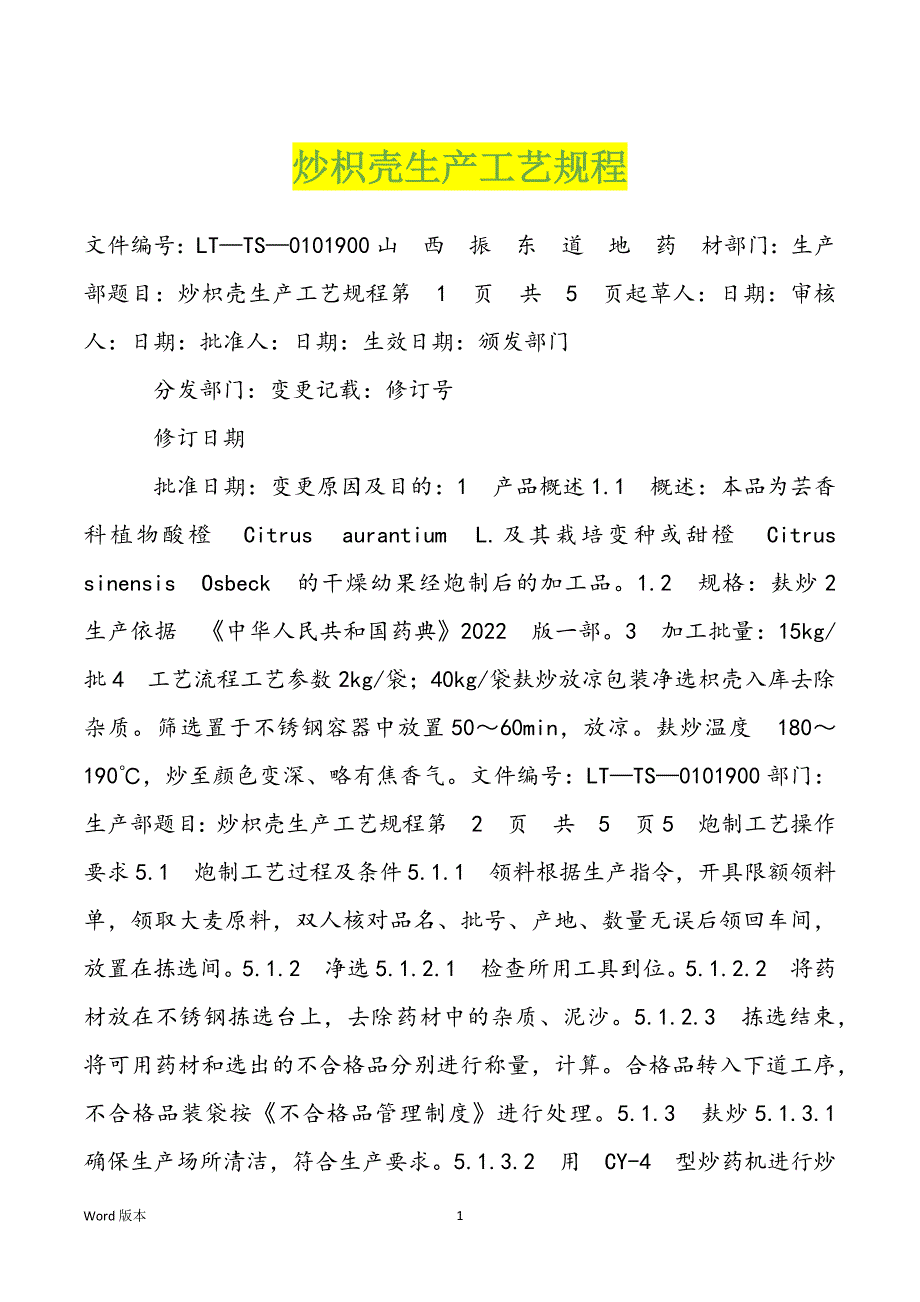 炒枳壳生产工艺规程

文件编号：LT—TS—0101900 山 西 振 东 道 地 药 材部门：生产部题目：炒枳壳生产工艺规程第 1 页 共 5 页起草人：日期：审核人：日期：批准人：日期：生效日期：颁发部门

分发部门：变更记载：修订号

修订日期

批准日期：变更原因及目的：1 产品概述 1.1 概述：本品为芸香科植物酸橙 Citrus aurantium L.及其栽培变种或甜橙 Citrus sinensis Osbeck 的干燥幼果经炮制后的加工品。1.2 规格：麸炒 2 生产依据 《中华人民共和国药典》2022 版一部。3 加工批量：15kg/批 4 工艺流程工艺参数 2kg/袋；40kg/袋麸炒放凉包装净选枳壳入库去除杂质。筛选置于不锈钢容器中放置 50～60min，放凉。麸炒温度 180～190℃，炒至颜色变深、略有焦香气。文件编号：LT—TS—0101900 部门：生产部题目：炒枳壳生产工艺规程第 2 页 共 5 页 5 炮制工艺操作要求 5.1 炮制工艺过程及条件 5.1.1 领料根据生产指令，开具限额领料单，领取大麦原料，双人核对品名、批号、产地、数量无误后领回车间，放置在拣选间。5.1.2 净选 5.1.2.1 检查所用工具到位。5.1.2.2 将药材放在不锈钢拣选台上，去除药材中的杂质、泥沙。5.1.2.3 拣选结束，将可用药材和选出的不合格品分别进行称量，计算。合格品转入下道工序，不合格品装袋按《不合格品管理制度》进行处理。5.1.3 麸炒 5.1.3.1 确保生产场所清洁，符合生产要求。5.1.3.2 用 CY-4 型炒药机进行炒

Word 版本 1